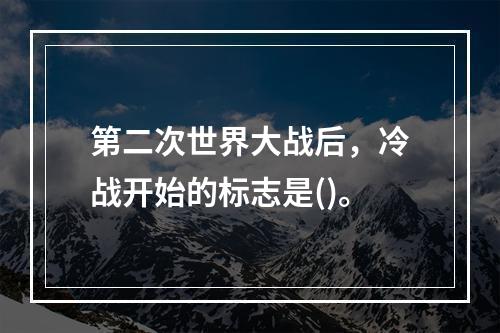 第二次世界大战后，冷战开始的标志是()。